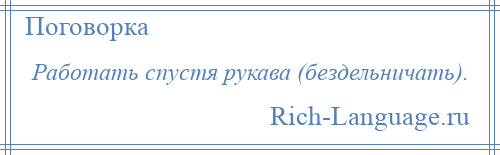 Поговорка

Работать спустя рукава (бездельничать).

Rich-Language.ru